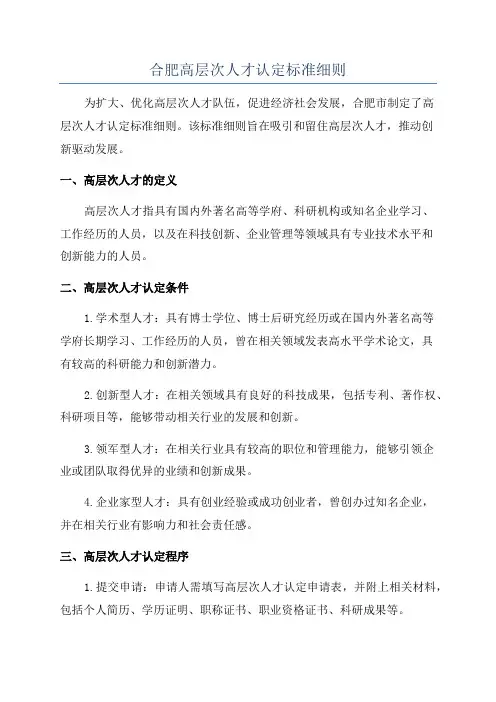 合肥高层次人才认定标准细则

为扩大、优化高层次人才队伍，促进经济社会发展，合肥市制定了高层次人才认定标准细则。该标准细则旨在吸引和留住高层次人才，推动创新驱动发展。

一、高层次人才的定义

高层次人才指具有国内外著名高等学府、科研机构或知名企业学习、工作经历的人员，以及在科技创新、企业管理等领域具有专业技术水平和创新能力的人员。

二、高层次人才认定条件

1.学术型人才：具有博士学位、博士后研究经历或在国内外著名高等学府长期学习、工作经历的人员，曾在相关领域发表高水平学术论文，具有较高的科研能力和创新潜力。

2.创新型人才：在相关领域具有良好的科技成果，包括专利、著作权、科研项目等，能够带动相关行业的发展和创新。

3.领军型人才：在相关行业具有较高的职位和管理能力，能够引领企业或团队取得优异的业绩和创新成果。

4.企业家型人才：具有创业经验或成功创业者，曾创办过知名企业，并在相关行业有影响力和社会责任感。

三、高层次人才认定程序

1.提交申请：申请人需填写高层次人才认定申请表，并附上相关材料，包括个人简历、学历证明、职称证书、职业资格证书、科研成果等。